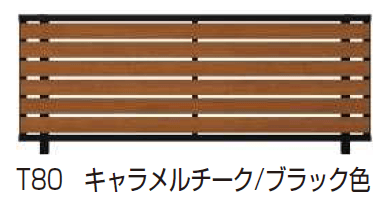 T80　キャラメルチーク/ブラック色